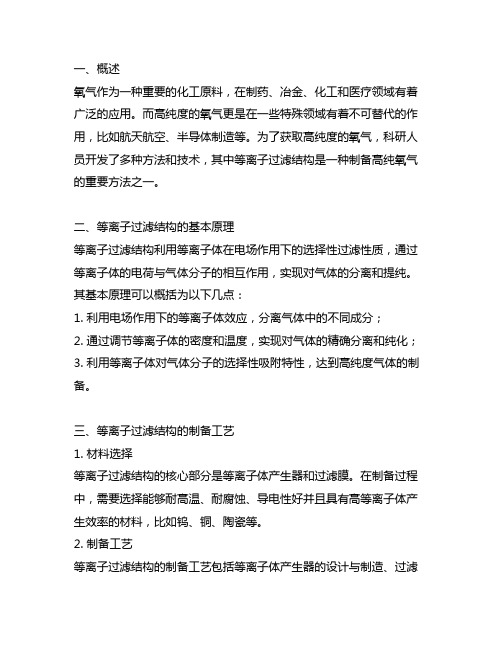 一、概述
氧气作为一种重要的化工原料，在制药、冶金、化工和医疗领域有着广泛的应用。而高纯度的氧气更是在一些特殊领域有着不可替代的作用，比如航天航空、半导体制造等。为了获取高纯度的氧气，科研人员开发了多种方法和技术，其中等离子过滤结构是一种制备高纯氧气的重要方法之一。

二、等离子过滤结构的基本原理
等离子过滤结构利用等离子体在电场作用下的选择性过滤性质，通过等离子体的电荷与气体分子的相互作用，实现对气体的分离和提纯。其基本原理可以概括为以下几点：
1. 利用电场作用下的等离子体效应，分离气体中的不同成分；
2. 通过调节等离子体的密度和温度，实现对气体的精确分离和纯化；
3. 利用等离子体对气体分子的选择性吸附特性，达到高纯度气体的制备。

三、等离子过滤结构的制备工艺
1. 材料选择
等离子过滤结构的核心部分是等离子体产生器和过滤膜。在制备过程中，需要选择能够耐高温、耐腐蚀、导电性好并且具有高等离子体产生效率的材料，比如钨、铜、陶瓷等。
2. 制备工艺
等离子过滤结构的制备工艺包括等离子体产生器的设计与制造、过滤